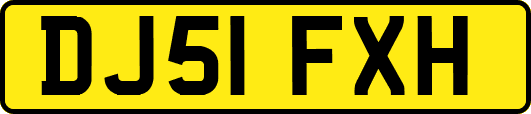 DJ51 FXH